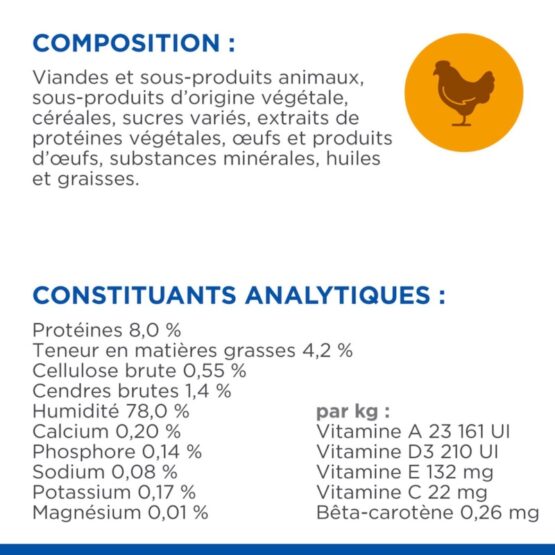 COMPOSITION :

Viandes et sous-produits animaux, sous-produits d'origine végétale, céréales, sucres variés, extraits de protéines végétales, œufs et produits d'œufs, substances minérales, huiles et graisses.

CONSTITUANTS ANALYTIQUES :

Protéines 8,0 %
Teneur en matières grasses 4,2 %
Cellulose brute 0,55 %
Cendres brutes 1,4 %
Humidité 78,0 %
Calcium 0,20 %
Phosphore 0,14 %
Sodium 0,08 %
Potassium 0,17 %
Magnésium 0,01 %

par kg :
Vitamine A 23 161 UI
Vitamine D3 210 UI
Vitamine E 132 mg
Vitamine C 22 mg
Bêta-carotène 0,26 mg